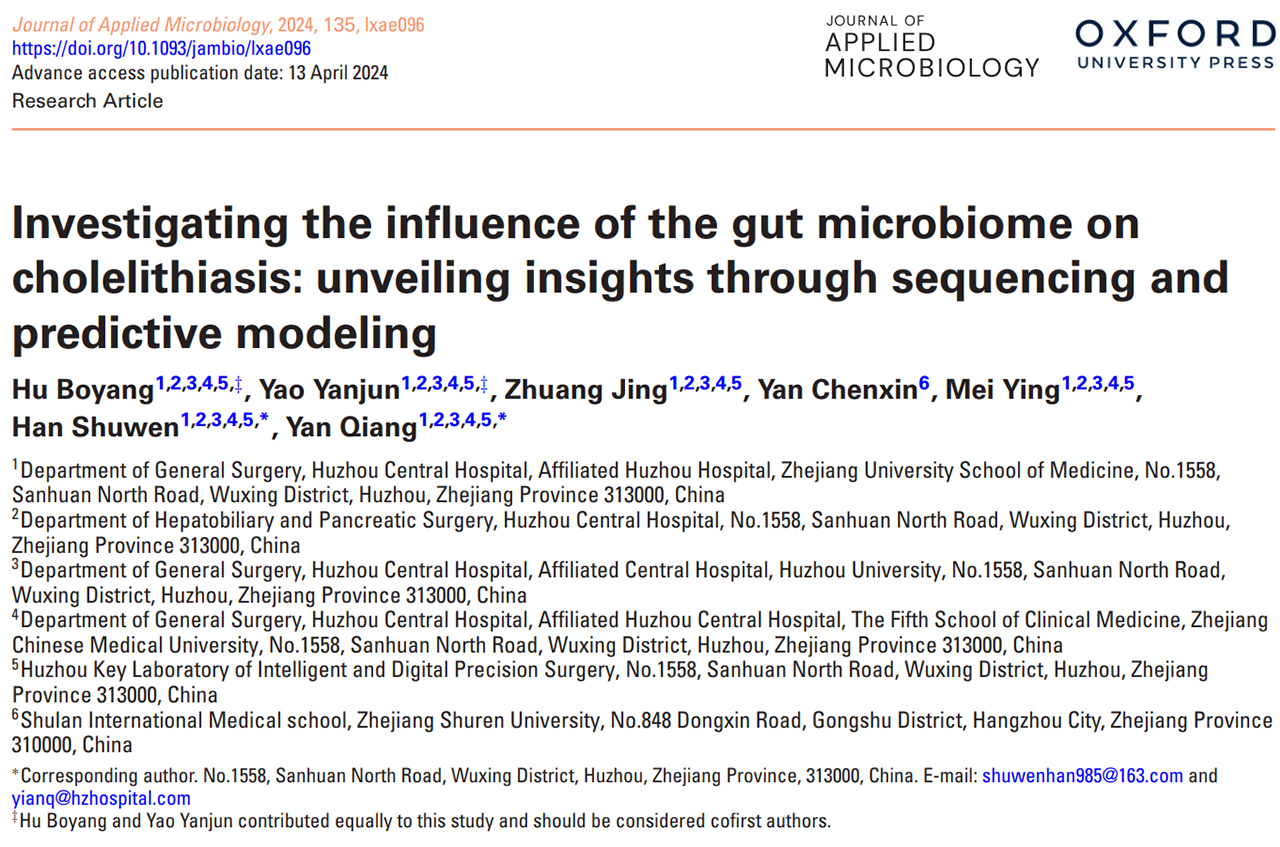 Journal of Applied Microbiology, 2024, 135, lxae096
https://doi.org/10.1093/jambio/lxae096
Advance access publication date: 13 April 2024
Research Article

JOURNAL OF
APPLIED
MICROBIOLOGY

OXFORD
UNIVERSITY PRESS

Investigating the influence of the gut microbiome on cholelithiasis: unveiling insights through sequencing and predictive modeling

Hu Boyang$^{1,2,3,4,5,‡}$, Yao Yanjun$^{1,2,3,4,5,‡}$, Zhuang Jing$^{1,2,3,4,5}$, Yan Chenxin$^{6}$, Mei Ying$^{1,2,3,4,5}$, Han Shuwen$^{1,2,3,4,5,*}$, Yan Qiang$^{1,2,3,4,5,*}$

$^{1}$Department of General Surgery, Huzhou Central Hospital, Affiliated Huzhou Hospital, Zhejiang University School of Medicine, No.1558, Sanhuan North Road, Wuxing District, Huzhou, Zhejiang Province 313000, China
$^{2}$Department of Hepatobiliary and Pancreatic Surgery, Huzhou Central Hospital, No.1558, Sanhuan North Road, Wuxing District, Huzhou, Zhejiang Province 313000, China
$^{3}$Department of General Surgery, Huzhou Central Hospital, Affiliated Central Hospital, Huzhou University, No.1558, Sanhuan North Road, Wuxing District, Huzhou, Zhejiang Province 313000, China
$^{4}$Department of General Surgery, Huzhou Central Hospital, Affiliated Huzhou Central Hospital, The Fifth School of Clinical Medicine, Zhejiang Chinese Medical University, No.1558, Sanhuan North Road, Wuxing District, Huzhou, Zhejiang Province 313000, China
$^{5}$Huzhou Key Laboratory of Intelligent and Digital Precision Surgery, No.1558, Sanhuan North Road, Wuxing District, Huzhou, Zhejiang Province 313000, China
$^{6}$Shulan International Medical school, Zhejiang Shuren University, No.848 Dongxin Road, Gongshu District, Hangzhou City, Zhejiang Province 310000, China

$^{*}$Corresponding author. No.1558, Sanhuan North Road, Wuxing District, Huzhou, Zhejiang Province, 313000, China. E-mail: shuwenhan985@163.com and yianq@hzhospital.com
$^{‡}$Hu Boyang and Yao Yanjun contributed equally to this study and should be considered cofirst authors.